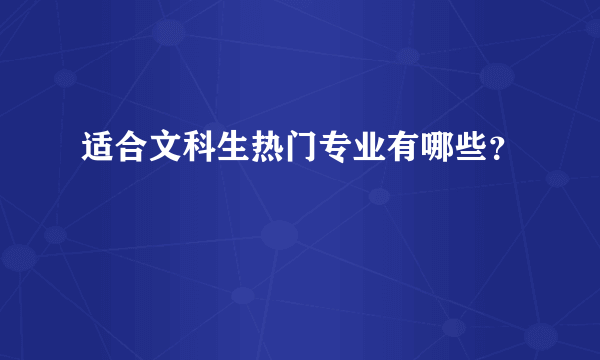 适合文科生热门专业有哪些？